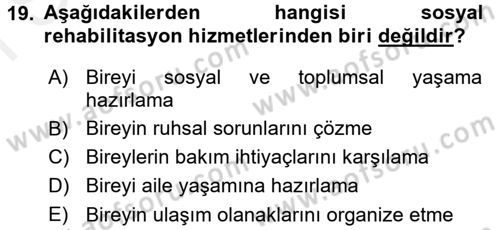 19. Aşağıdakilerden hangisi sosyal rehabilitasyon hizmetlerinden biri değildir?

A) Bireyi sosyal ve toplumsal yaşama hazırlama
B) Bireyin ruhsal sorunlarını çözme
C) Bireylerin bakım ihtiyaçlarını karşılama
D) Bireyi aile yaşamına hazırlama
E) Bireyin ulaşım olanaklarını organize etme

www.aofsoru.com